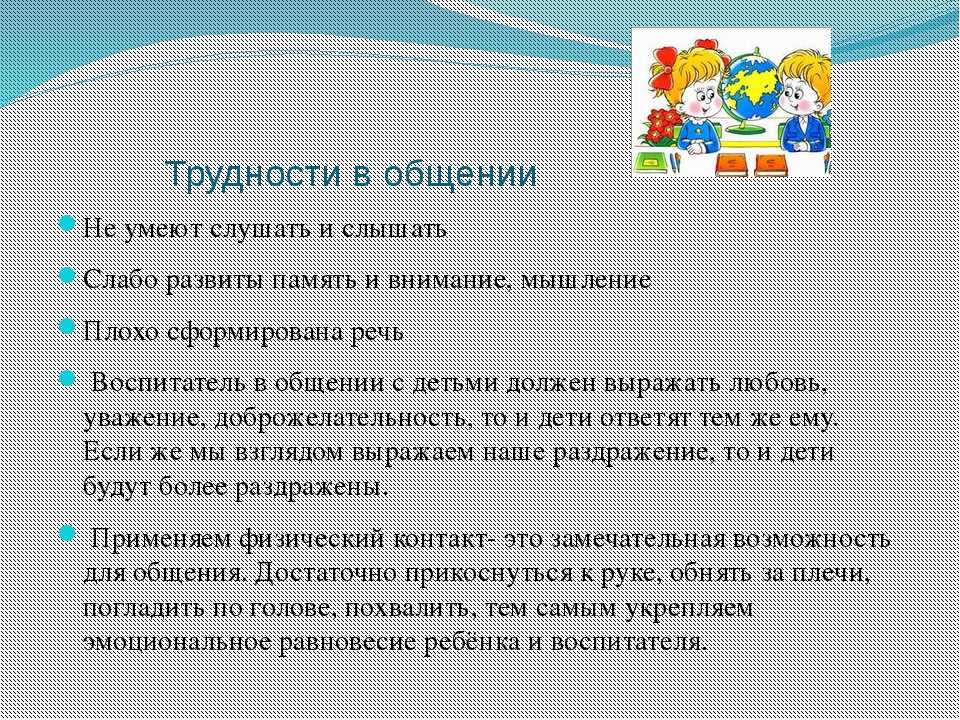 Трудности в общении

Не умеют слушать и слышать

Слабо развиты память и внимание, мышление

Плохо сформирована речь

Воспитатель в общении с детьми должен выражать любовь, уважение, доброжелательность, то и дети ответят тем же ему. Если же мы взглядом выражаем наше раздражение, то и дети будут более раздражены.

Применяем физический контакт- это замечательная возможность для общения. Достаточно прикоснуться к руке, обнять за плечи, погладить по голове, похвалить, тем самым укрепляем эмоциональное равновесие ребёнка и воспитателя.